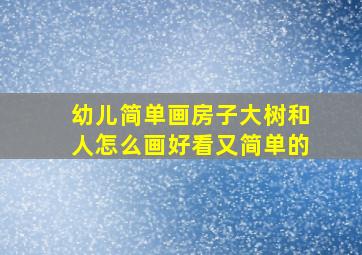 幼儿简单画房子大树和人怎么画好看又简单的